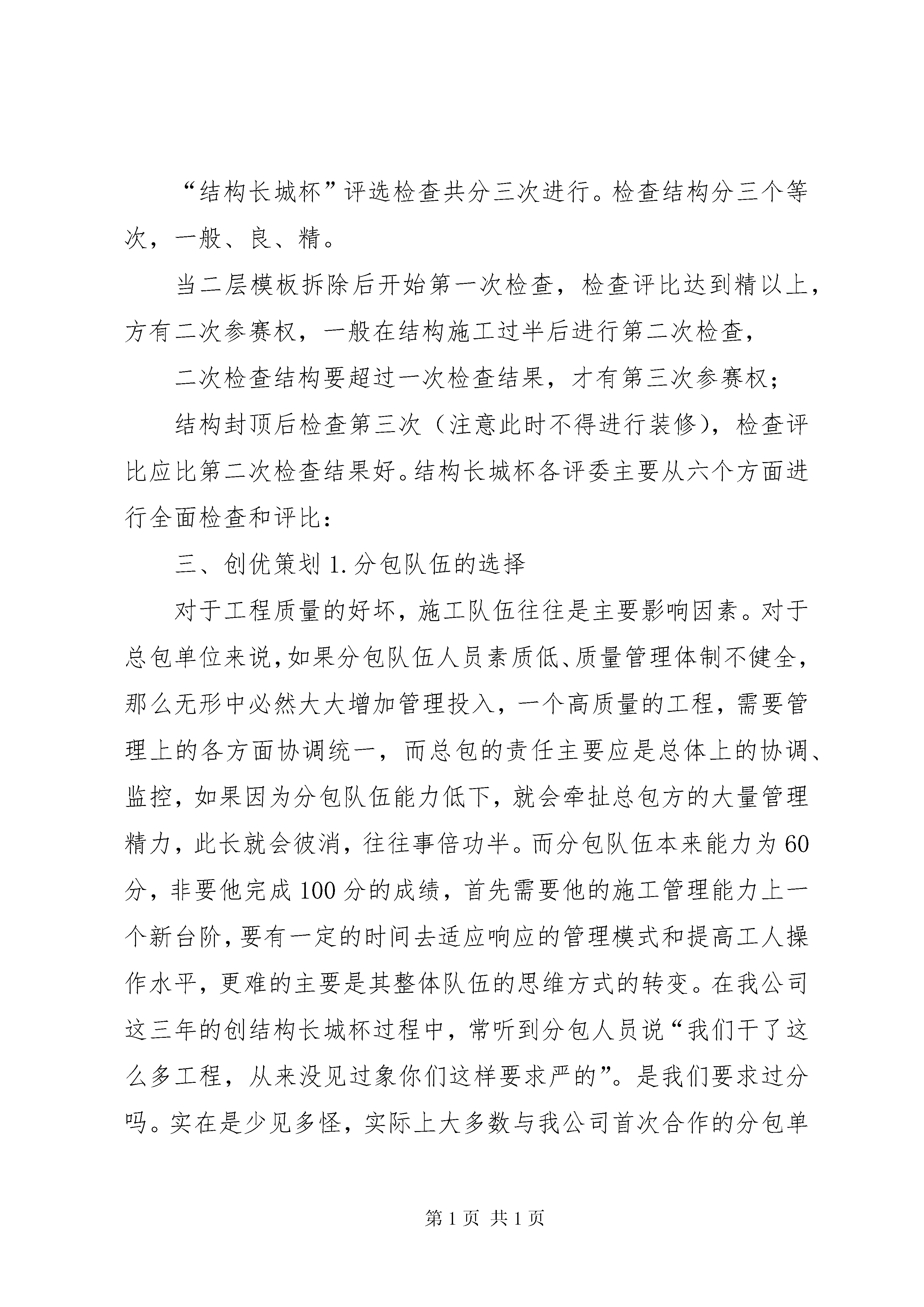 “结构长城杯”评选检查共分三次进行。检查结构分三个等次，一般、良、精。

当二层模板拆除后开始第一次检查，检查评比达到精以上，方有二次参赛权，一般在结构施工过半后进行第二次检查，

二次检查结构要超过一次检查结果，才有第三次参赛权；

结构封顶后检查第三次（注意此时不得进行装修），检查评比应比第二次检查结果好。结构长城杯各评委主要从六个方面进行全面检查和评比：

三、创优策划 1. 分包队伍的选择

对于工程质量的好坏，施工队伍往往是主要影响因素。对于总包单位来说，如果分包队伍人员素质低、质量管理体制不健全，那么无形中必然大大增加管理投入，一个高质量的工程，需要管理上的各方面协调统一，而总包的责任主要应是总体上的协调、监控，如果因为分包队伍能力低下，就会牵扯总包方的大量管理精力，此长就会彼消，往往事倍功半。而分包队伍本来能力为 60 分，非要他完成 100 分的成绩，首先需要他的施工管理能力上一个新台阶，要有一定的时间去适应响应的管理模式和提高工人操作水平，更难的主要是其整体队伍的思维方式的转变。在我公司这三年的创结构长城杯过程中，常听到分包人员说“我们干了这么多工程，从来没见过象你们这样要求严的”。是我们要求过分吗。实在是少见多怪，实际上大多数与我公司首次合作的分包单

第 1 页 共 1 页